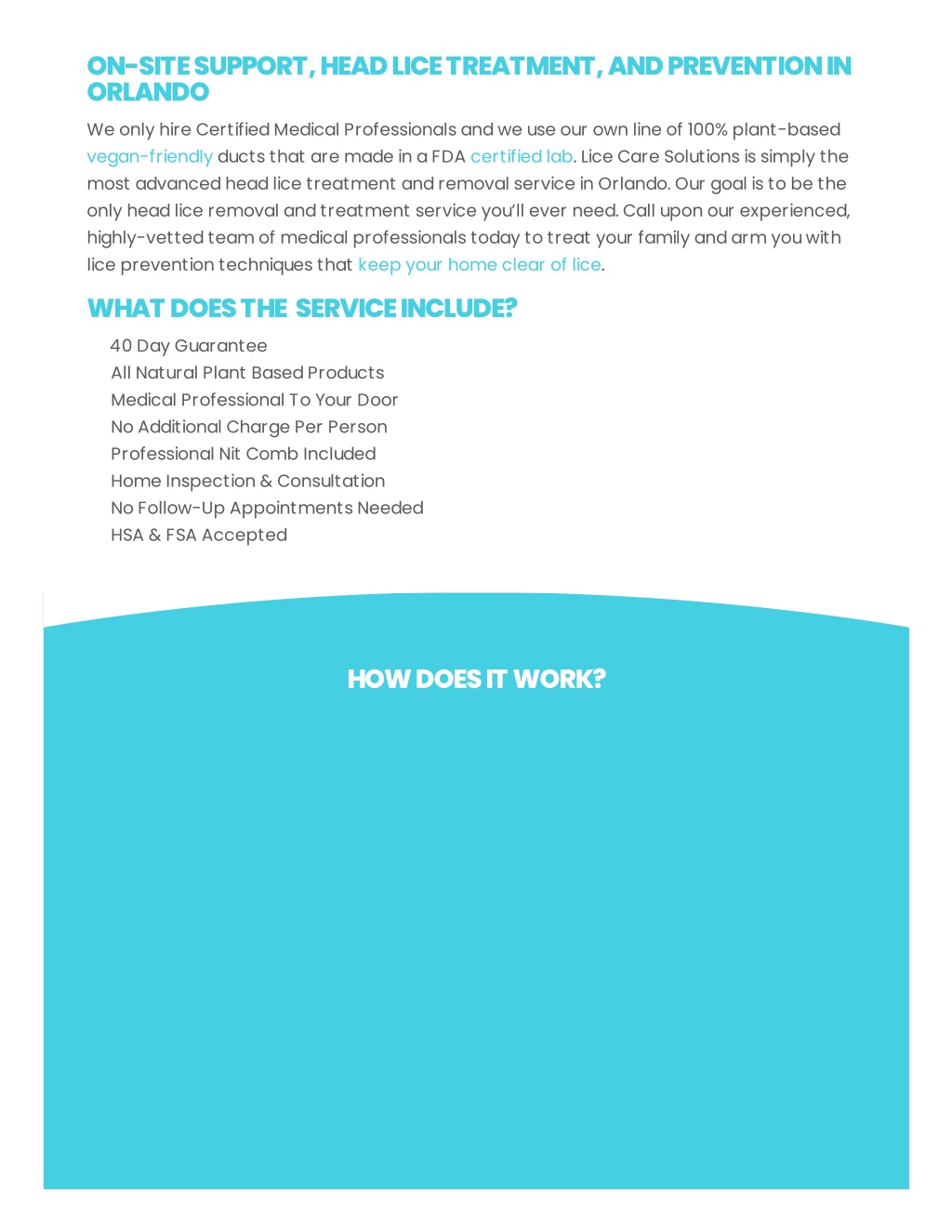 ON-SITE SUPPORT, HEAD LICE TREATMENT, AND PREVENTION IN ORLANDO

We only hire Certified Medical Professionals and we use our own line of 100% plant-based vegan-friendly ducts that are made in a FDA certified lab. Lice Care Solutions is simply the most advanced head lice treatment and removal service in Orlando. Our goal is to be the only head lice removal and treatment service you'll ever need. Call upon our experienced, highly-vetted team of medical professionals today to treat your family and arm you with lice prevention techniques that keep your home clear of lice.

WHAT DOES THE SERVICE INCLUDE?

40 Day Guarantee
All Natural Plant Based Products
Medical Professional To Your Door
No Additional Charge Per Person
Professional Nit Comb Included
Home Inspection & Consultation
No Follow-Up Appointments Needed
HSA & FSA Accepted

HOW DOES IT WORK?